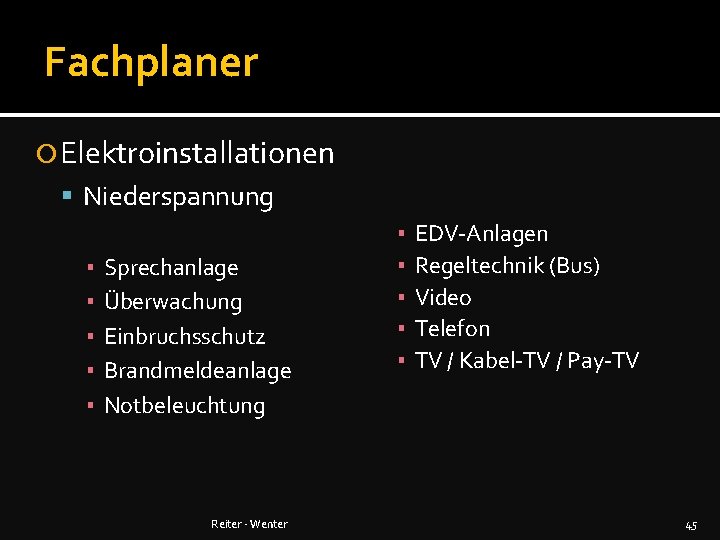 Fachplaner

Elektroinstallationen

Niederspannung

Sprechanlage
Überwachung
Einbruchsschutz
Brandmeldeanlage
Notbeleuchtung

EDV-Anlagen
Regeltechnik (Bus)
Video
Telefon
TV / Kabel-TV / Pay-TV

Reiter - Wenter

45